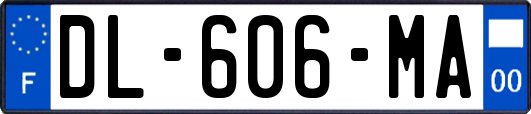 F
DL-606-MA
00